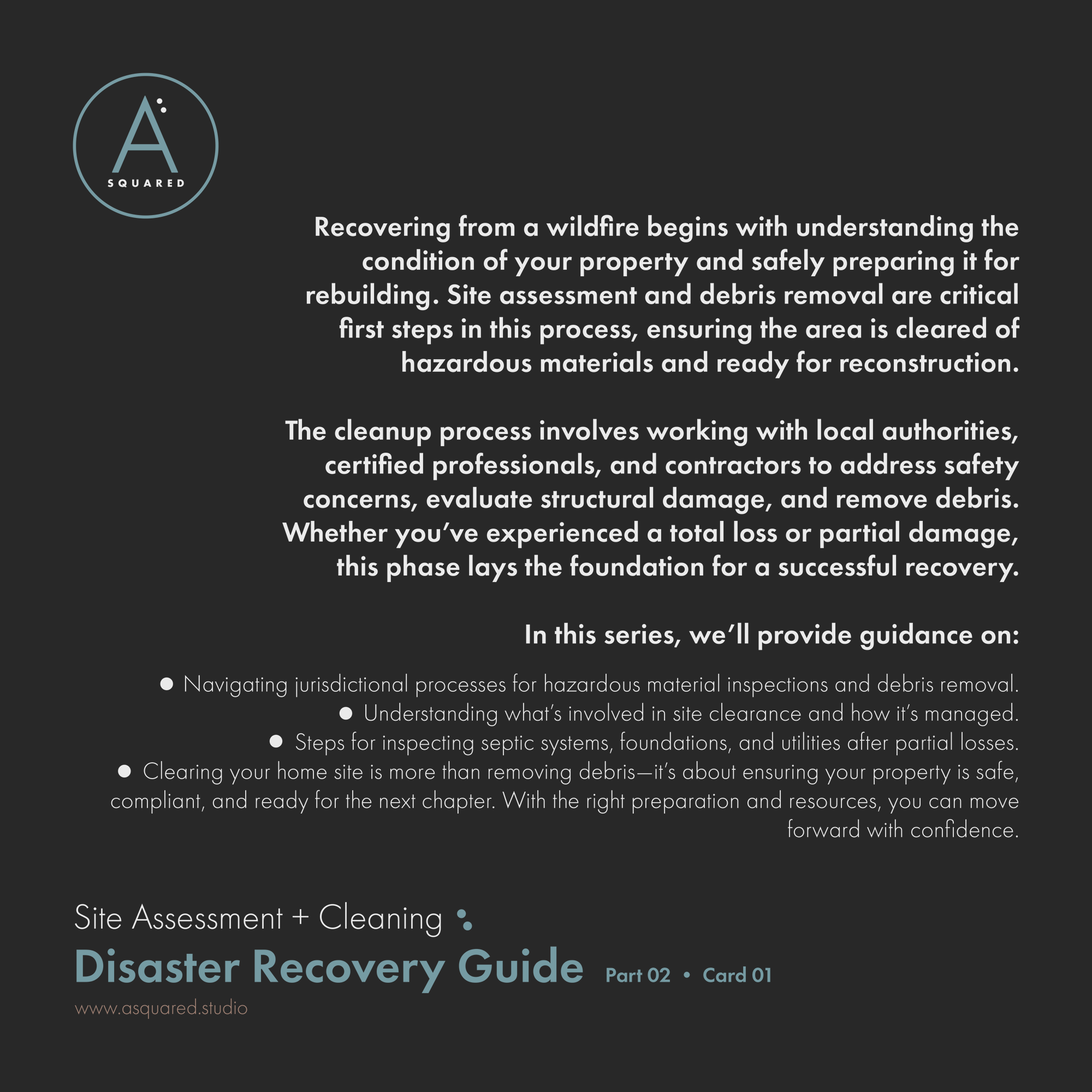 A
SQUARED

Recovering from a wildfire begins with understanding the condition of your property and safely preparing it for rebuilding. Site assessment and debris removal are critical first steps in this process, ensuring the area is cleared of hazardous materials and ready for reconstruction.

The cleanup process involves working with local authorities, certified professionals, and contractors to address safety concerns, evaluate structural damage, and remove debris. Whether you've experienced a total loss or partial damage, this phase lays the foundation for a successful recovery.

In this series, we'll provide guidance on:

● Navigating jurisdictional processes for hazardous material inspections and debris removal.
● Understanding what's involved in site clearance and how it's managed.
● Steps for inspecting septic systems, foundations, and utilities after partial losses.
● Clearing your home site is more than removing debris—it's about ensuring your property is safe, compliant, and ready for the next chapter. With the right preparation and resources, you can move forward with confidence.

Site Assessment + Cleaning
Disaster Recovery Guide Part 02 • Card 01
www.asquared.studio